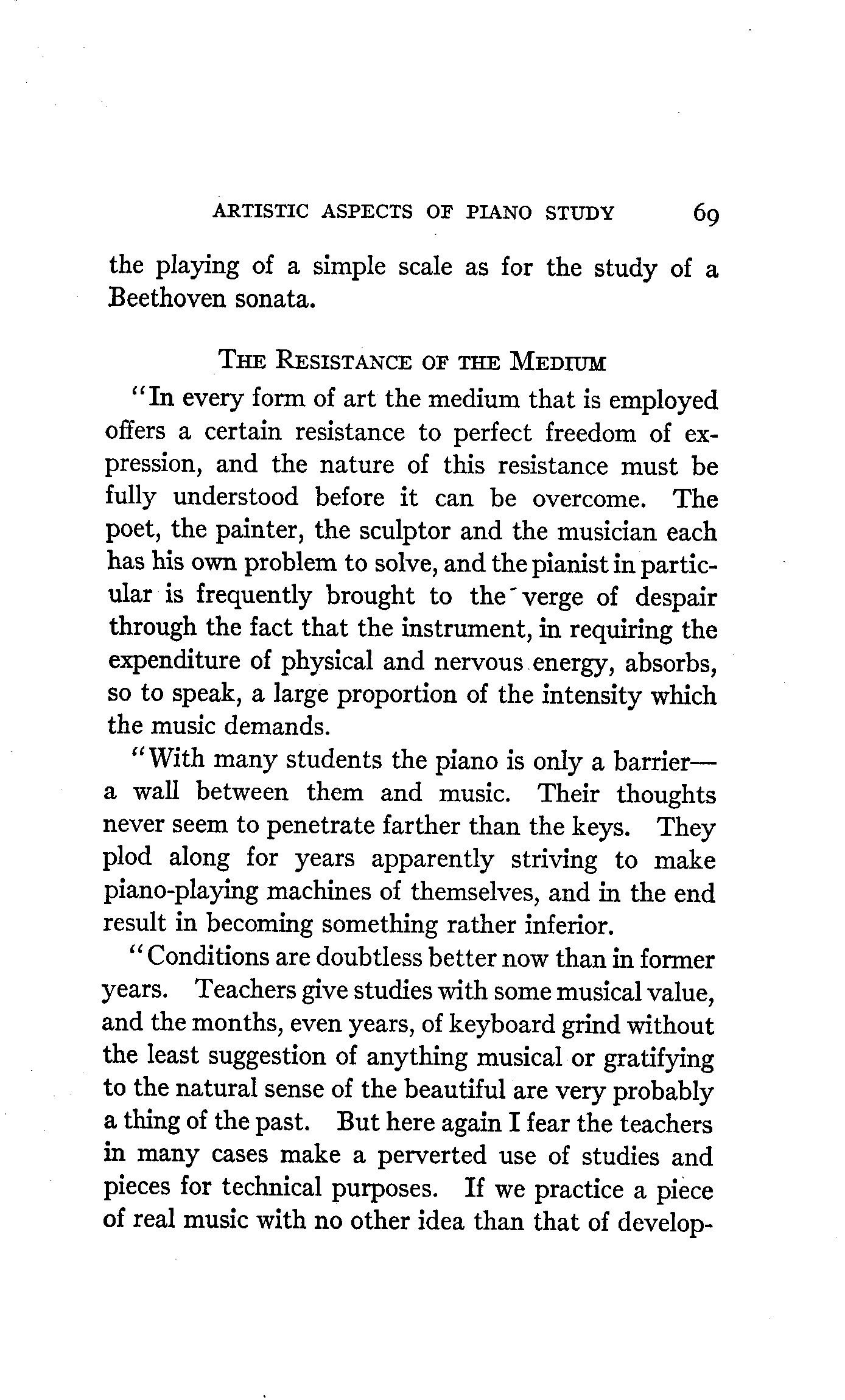 ARTISTIC ASPECTS OF PIANO STUDY 69

the playing of a simple scale as for the study of a Beethoven sonata.

THE RESISTANCE OF THE MEDIUM

"In every form of art the medium that is employed offers a certain resistance to perfect freedom of expression, and the nature of this resistance must be fully understood before it can be overcome. The poet, the painter, the sculptor and the musician each has his own problem to solve, and the pianist in particular is frequently brought to the verge of despair through the fact that the instrument, in requiring the expenditure of physical and nervous energy, absorbs, so to speak, a large proportion of the intensity which the music demands.

"With many students the piano is only a barrier—a wall between them and music. Their thoughts never seem to penetrate farther than the keys. They plod along for years apparently striving to make piano-playing machines of themselves, and in the end result in becoming something rather inferior.

"Conditions are doubtless better now than in former years. Teachers give studies with some musical value, and the months, even years, of keyboard grind without the least suggestion of anything musical or gratifying to the natural sense of the beautiful are very probably a thing of the past. But here again I fear the teachers in many cases make a perverted use of studies and pieces for technical purposes. If we practice a piece of real music with no other idea than that of develop-